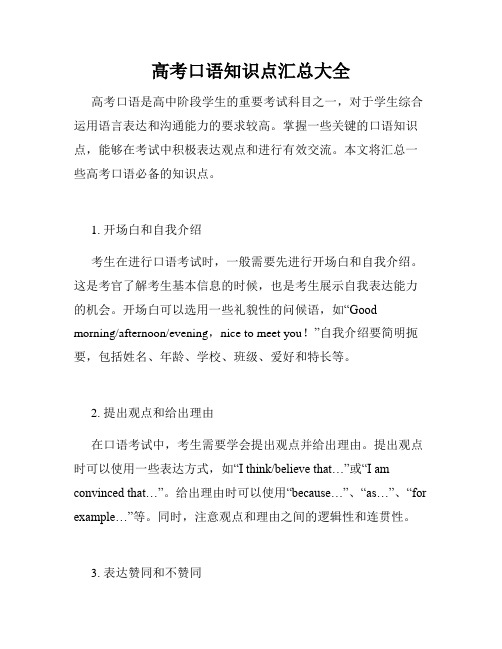 高考口语知识点汇总大全

高考口语是高中阶段学生的重要考试科目之一，对于学生综合运用语言表达和沟通能力的要求较高。掌握一些关键的口语知识点，能够在考试中积极表达观点和进行有效交流。本文将汇总一些高考口语必备的知识点。

1. 开场白和自我介绍

考生在进行口语考试时，一般需要先进行开场白和自我介绍。这是考官了解考生基本信息的时候，也是考生展示自我表达能力的机会。开场白可以选用一些礼貌性的问候语，如“Good morning/afternoon/evening，nice to meet you！”自我介绍要简明扼要，包括姓名、年龄、学校、班级、爱好和特长等。

2. 提出观点和给出理由

在口语考试中，考生需要学会提出观点并给出理由。提出观点时可以使用一些表达方式，如“I think/believe that…”或“I am convinced that…”。给出理由时可以使用“because…”、“as…”、“for example…”等。同时，注意观点和理由之间的逻辑性和连贯性。

3. 表达赞同和不赞同